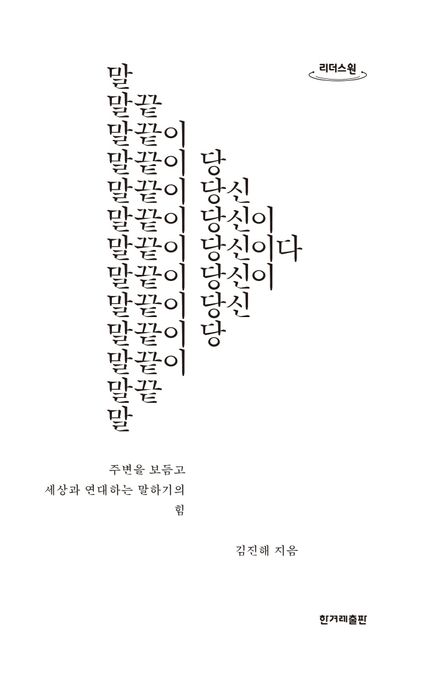 리더스원

말
말끝
말끝이
말끝이 당
말끝이 당신
말끝이 당신이
말끝이 당신이다
말끝이 당신이
말끝이 당신
말끝이 당
말끝이
말끝
말

주변을 보듬고
세상과 연대하는 말하기의
힘

김진해 지음

한겨레출판